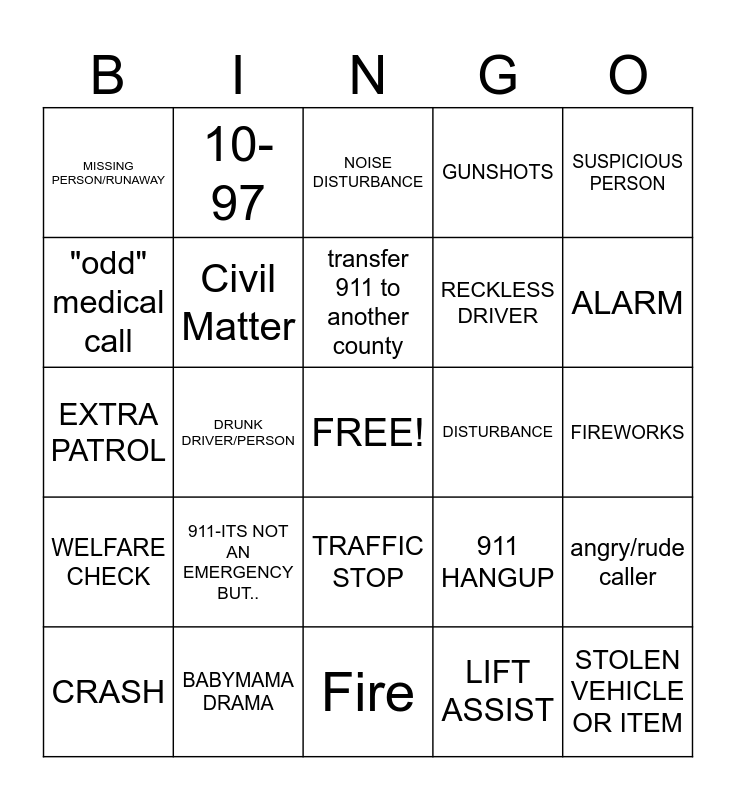 | B | I | N | G | O |
|---|---|---|---|---|
| MISSING PERSON/RUNAWAY | 10-97 | NOISE DISTURBANCE | GUNSHOTS | SUSPICIOUS PERSON |
| "odd" medical call | Civil Matter | transfer 911 to another county | RECKLESS DRIVER | ALARM |
| EXTRA PATROL | DRUNK DRIVER/PERSON | FREE! | DISTURBANCE | FIREWORKS |
| WELFARE CHECK | 911-ITS NOT AN EMERGENCY BUT.. | TRAFFIC STOP | 911 HANGUP | angry/rude caller |
| CRASH | BABYMAMA DRAMA | Fire | LIFT ASSIST | STOLEN VEHICLE OR ITEM |